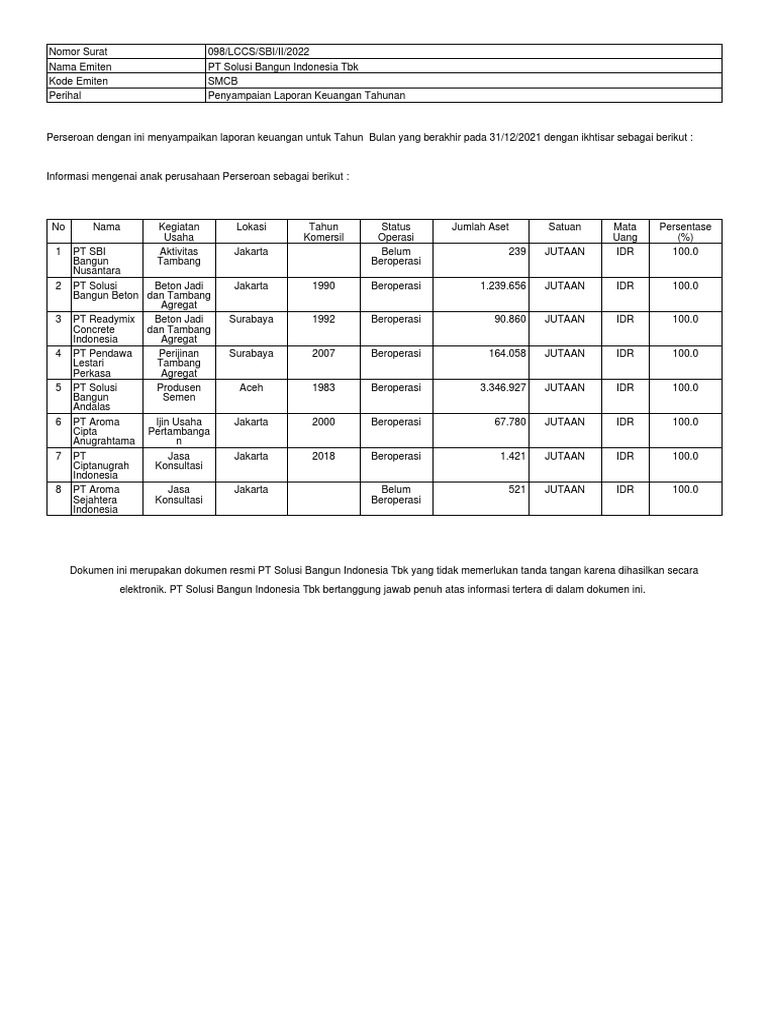 | Nomor Surat | 098/LCCS/SBI/II/2022 |
|---|---|
| Nama Emiten | PT Solusi Bangun Indonesia Tbk |
| Kode Emiten | SMCB |
| Perihal | Penyampaian Laporan Keuangan Tahunan |

Perseroan dengan ini menyampaikan laporan keuangan untuk Tahun Bulan yang berakhir pada 31/12/2021 dengan ikhtisar sebagai berikut :

Informasi mengenai anak perusahaan Perseroan sebagai berikut :

| No | Nama | Kegiatan Usaha | Lokasi | Tahun Komersil | Status Operasi | Jumlah Aset | Satuan | Mata Uang | Persentase (%) |
|---|---|---|---|---|---|---|---|---|---|
| 1 | PT SBI Bangun Nusantara | Aktivitas Tambang | Jakarta | | Belum Beroperasi | 239 | JUTAAN | IDR | 100.0 |
| 2 | PT Solusi Bangun Beton | Beton Jadi dan Tambang Agregat | Jakarta | 1990 | Beroperasi | 1.239.656 | JUTAAN | IDR | 100.0 |
| 3 | PT Readymix Concrete Indonesia | Beton Jadi dan Tambang Agregat | Surabaya | 1992 | Beroperasi | 90.860 | JUTAAN | IDR | 100.0 |
| 4 | PT Pendawa Lestari Perkasa | Perijinan Tambang Agregat | Surabaya | 2007 | Beroperasi | 164.058 | JUTAAN | IDR | 100.0 |
| 5 | PT Solusi Bangun Andalas | Produsen Semen | Aceh | 1983 | Beroperasi | 3.346.927 | JUTAAN | IDR | 100.0 |
| 6 | PT Aroma Cipta Anugrahtama | Ijin Usaha Pertambangan | Jakarta | 2000 | Beroperasi | 67.780 | JUTAAN | IDR | 100.0 |
| 7 | PT Ciptanugrah Indonesia | Jasa Konsultasi | Jakarta | 2018 | Beroperasi | 1.421 | JUTAAN | IDR | 100.0 |
| 8 | PT Aroma Sejahtera Indonesia | Jasa Konsultasi | Jakarta | | Belum Beroperasi | 521 | JUTAAN | IDR | 100.0 |

Dokumen ini merupakan dokumen resmi PT Solusi Bangun Indonesia Tbk yang tidak memerlukan tanda tangan karena dihasilkan secara elektronik. PT Solusi Bangun Indonesia Tbk bertanggung jawab penuh atas informasi tertera di dalam dokumen ini.